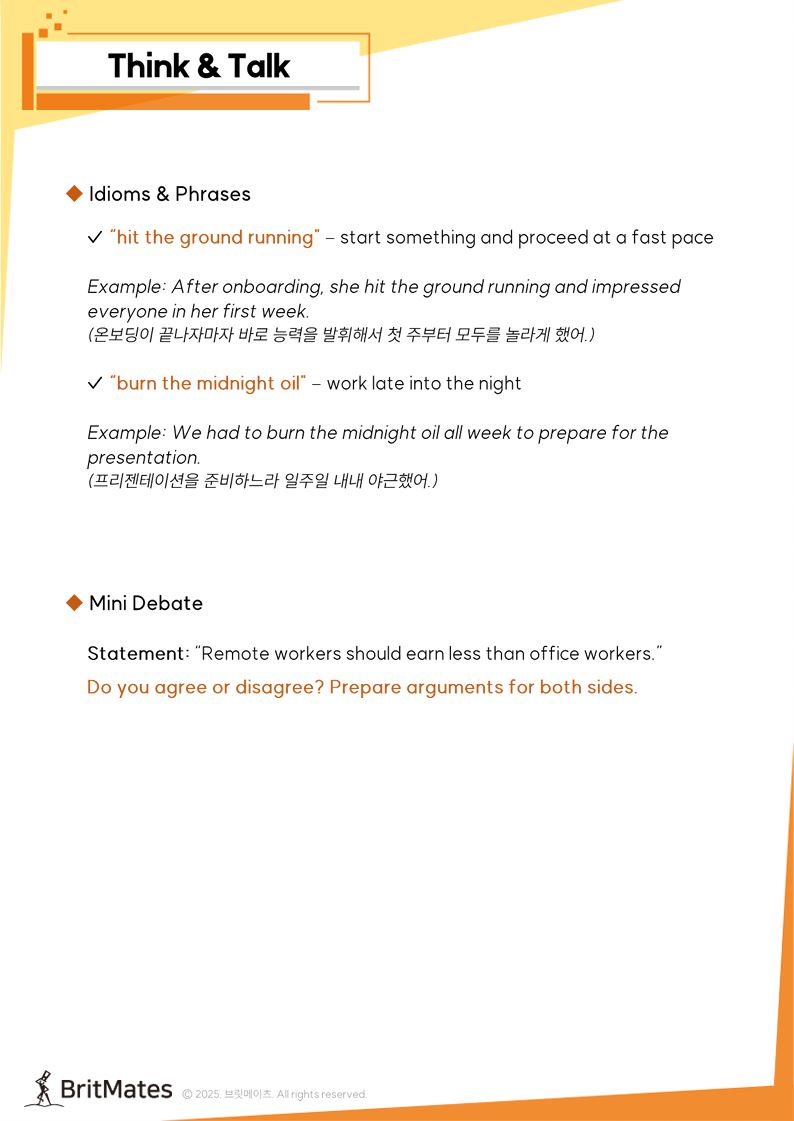 Think & Talk

◆ Idioms & Phrases

✓ "hit the ground running" – start something and proceed at a fast pace

Example: After onboarding, she hit the ground running and impressed everyone in her first week.
(온보딩이 끝나자마자 바로 능력을 발휘해서 첫 주부터 모두를 놀라게 했어.)

✓ "burn the midnight oil" – work late into the night

Example: We had to burn the midnight oil all week to prepare for the presentation.
(프리젠테이션을 준비하느라 일주일 내내 야근했어.)

◆ Mini Debate

Statement: "Remote workers should earn less than office workers."

Do you agree or disagree? Prepare arguments for both sides.

BritMates © 2025. 브릿메이츠. All rights reserved.